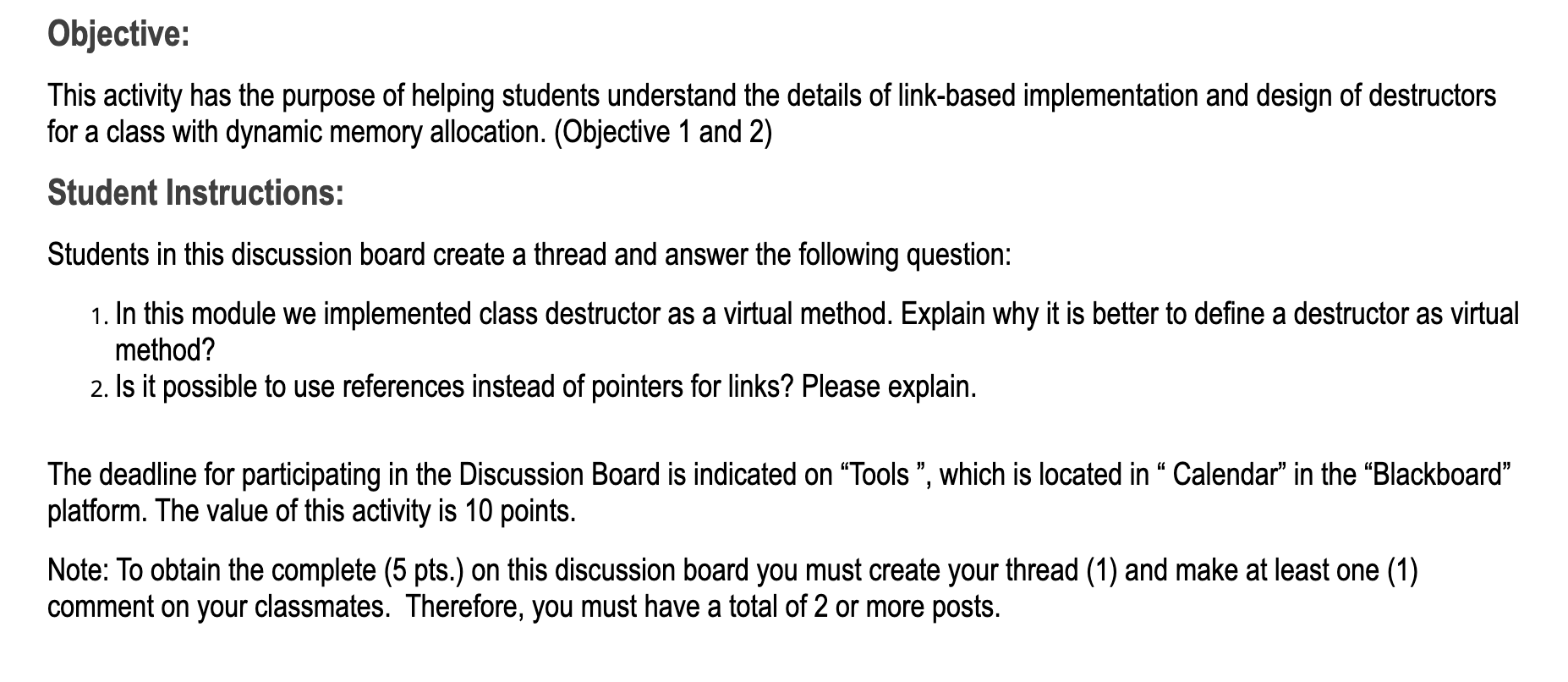 Objective:

This activity has the purpose of helping students understand the details of link-based implementation and design of destructors for a class with dynamic memory allocation. (Objective 1 and 2)

Student Instructions:

Students in this discussion board create a thread and answer the following question:

1. In this module we implemented class destructor as a virtual method. Explain why it is better to define a destructor as virtual method?
2. Is it possible to use references instead of pointers for links? Please explain.

The deadline for participating in the Discussion Board is indicated on “Tools ”, which is located in “ Calendar” in the “Blackboard” platform. The value of this activity is 10 points.

Note: To obtain the complete (5 pts.) on this discussion board you must create your thread (1) and make at least one (1) comment on your classmates.  Therefore, you must have a total of 2 or more posts.